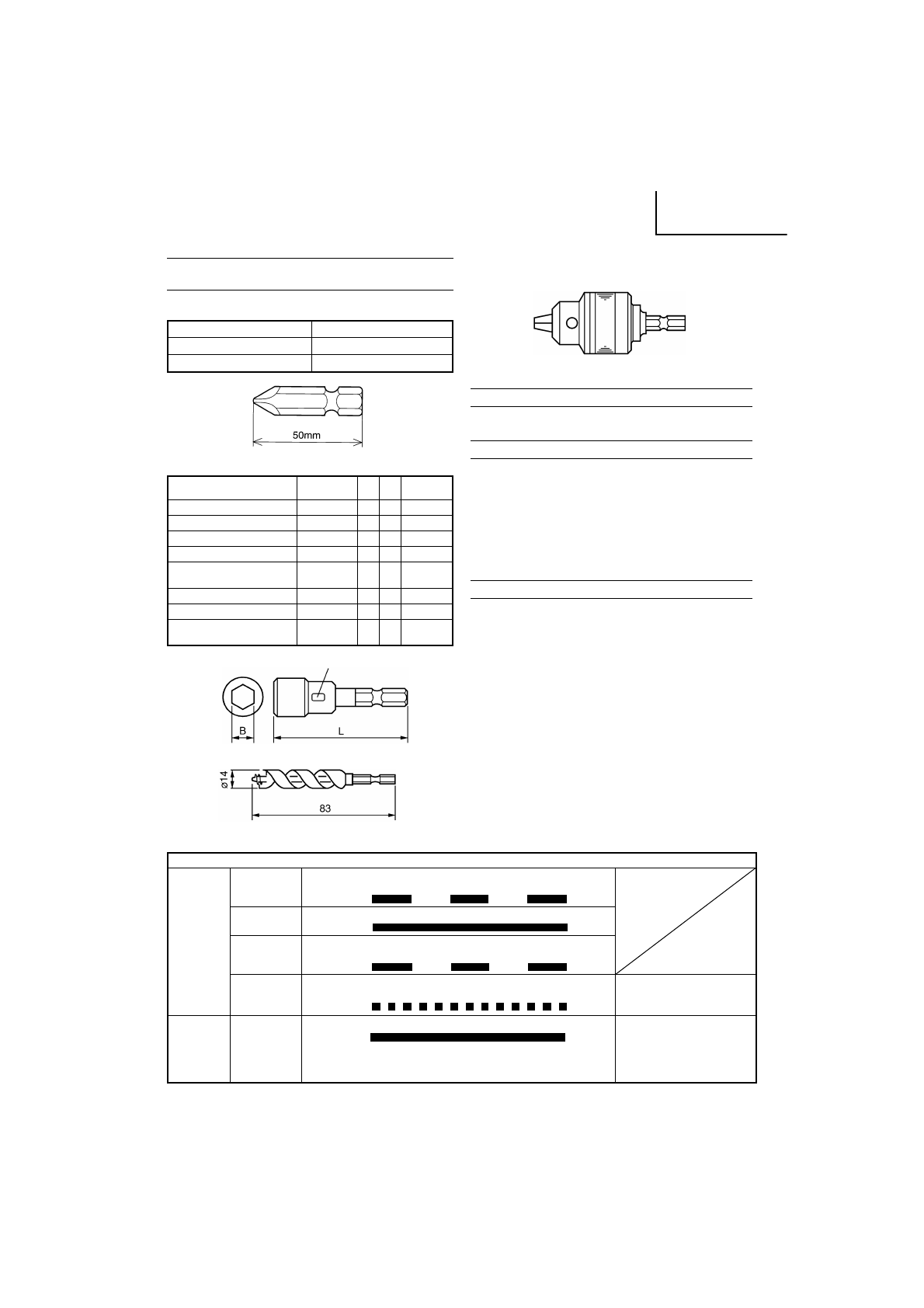 50mm

B

L

ø14

83